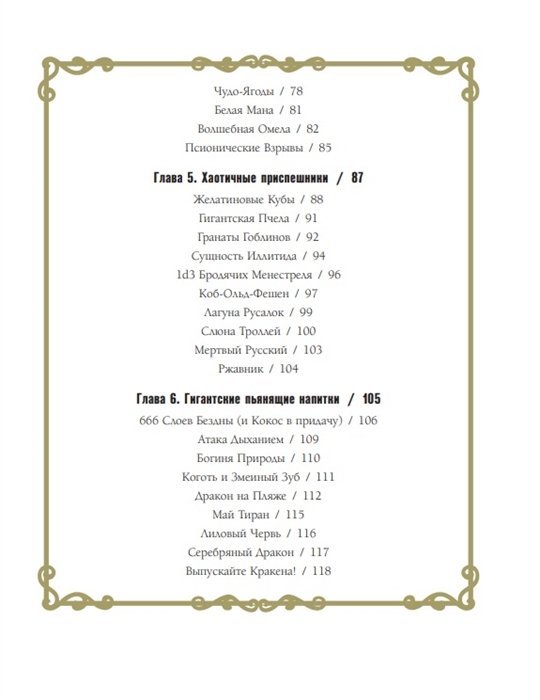 Чудо-Ягоды / 78
Белая Мана / 81
Волшебная Омела / 82
Псионические Взрывы / 85

Глава 5. Хаотичные приспешники / 87
Желатиновые Кубы / 88
Гигантская Пчела / 91
Гранаты Гоблинов / 92
Сущность Иллитида / 94
1d3 Бродячих Менестреля / 96
Коб-Ольд-Фешен / 97
Лагуна Русалок / 99
Слюна Троллей / 100
Мертвый Русский / 103
Ржавник / 104

Глава 6. Гигантские пьянящие напитки / 105
666 Слоев Бездны (и Кокос в придачу) / 106
Атака Дыханием / 109
Богиня Природы / 110
Коготь и Змеиный Зуб / 111
Дракон на Пляже / 112
Май Тиран / 115
Лиловый Червь / 116
Серебряный Дракон / 117
Выпускайте Кракена! / 118